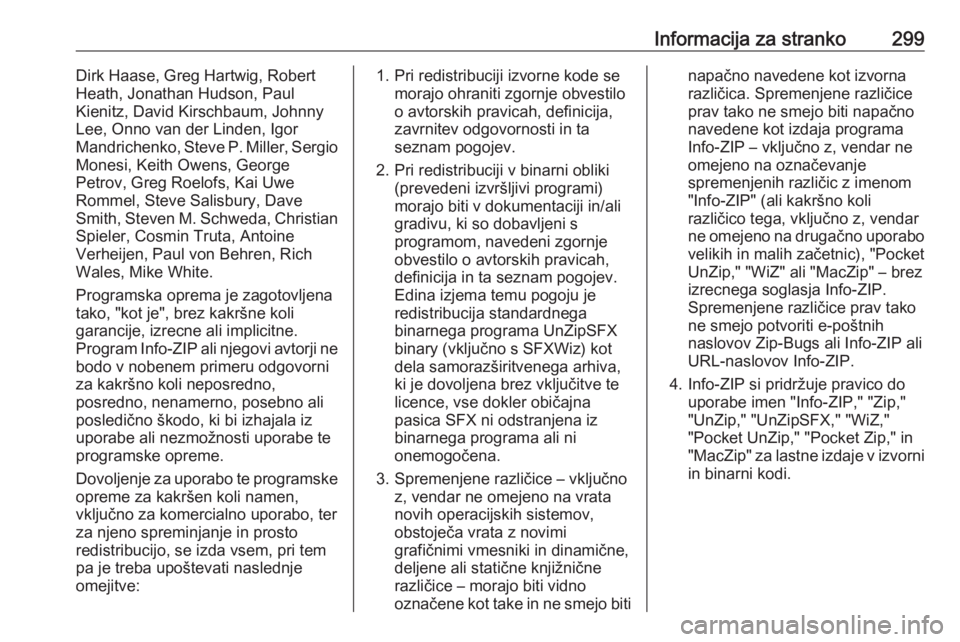 Informacija za stranko 299

Dirk Haase, Greg Hartwig, Robert Heath, Jonathan Hudson, Paul Kienitz, David Kirschbaum, Johnny Lee, Onno van der Linden, Igor Mandrichenko, Steve P. Miller, Sergio Monesi, Keith Owens, George Petrov, Greg Roelofs, Kai Uwe Rommel, Steve Salisbury, Dave Smith, Steven M. Schweda, Christian Spieler, Cosmin Truta, Antoine Verheijen, Paul von Behren, Rich Wales, Mike White.

Programska oprema je zagotovljena tako, "kot je", brez kakršne koli garancije, izrecne ali implicitne. Program Info-ZIP ali njegovi avtorji ne bodo v nobenem primeru odgovorni za kakršno koli neposredno, posredno, nenamerno, posebno ali posledično škodo, ki bi izhajala iz uporabe ali nezmožnosti uporabe te programske opreme.

Dovoljenje za uporabo te programske opreme za kakršen koli namen, vključno za komercialno uporabo, ter za njeno spreminjanje in prosto redistribucijo, se izda vsem, pri tem pa je treba upoštevati naslednje omejitve:

1. Pri redistribuciji izvorne kode se morajo ohraniti zgornje obvestilo o avtorskih pravicah, definicija, zavrnitev odgovornosti in ta seznam pogojev.

2. Pri redistribuciji v binarni obliki (prevedeni izvršljivi programi) morajo biti v dokumentaciji in/ali gradivu, ki so dobavljeni s programom, navedeni zgornje obvestilo o avtorskih pravicah, definicija in ta seznam pogojev. Edina izjema temu pogoju je redistribucija standardnega binarnega programa UnZipSFX binary (vključno s SFXWiz) kot dela samorazširitvenega arhiva, ki je dovoljena brez vključitve te licence, vse dokler običajna pasica SFX ni odstranjena iz binarnega programa ali ni onemogočena.

3. Spremenjene različice – vključno z, vendar ne omejeno na vrata novih operacijskih sistemov, obstoječa vrata z novimi grafičnimi vmesniki in dinamične, deljene ali statične knjižnične različice – morajo biti vidno označene kot take in ne smejo biti napačno navedene kot izvorna različica. Spremenjene različice prav tako ne smejo biti napačno navedene kot izdaja programa Info-ZIP – vključno z, vendar ne omejeno na označevanje spremenjenih različic z imenom "Info-ZIP" (ali kakršno koli različico tega, vključno z, vendar ne omejeno na drugačno uporabo velikih in malih začetnic), "Pocket UnZip," "WiZ" ali "MacZip" – brez izrecnega soglasja Info-ZIP. Spremenjene različice prav tako ne smejo potvoriti e-poštnih naslovov Zip-Bugs ali Info-ZIP ali URL-naslovov Info-ZIP.

4. Info-ZIP si pridržuje pravico do uporabe imen "Info-ZIP," "Zip," "UnZip," "UnZipSFX," "WiZ," "Pocket UnZip," "Pocket Zip," in "MacZip" za lastne izdaje v izvorni in binarni kodi.

carmanualsonline.info